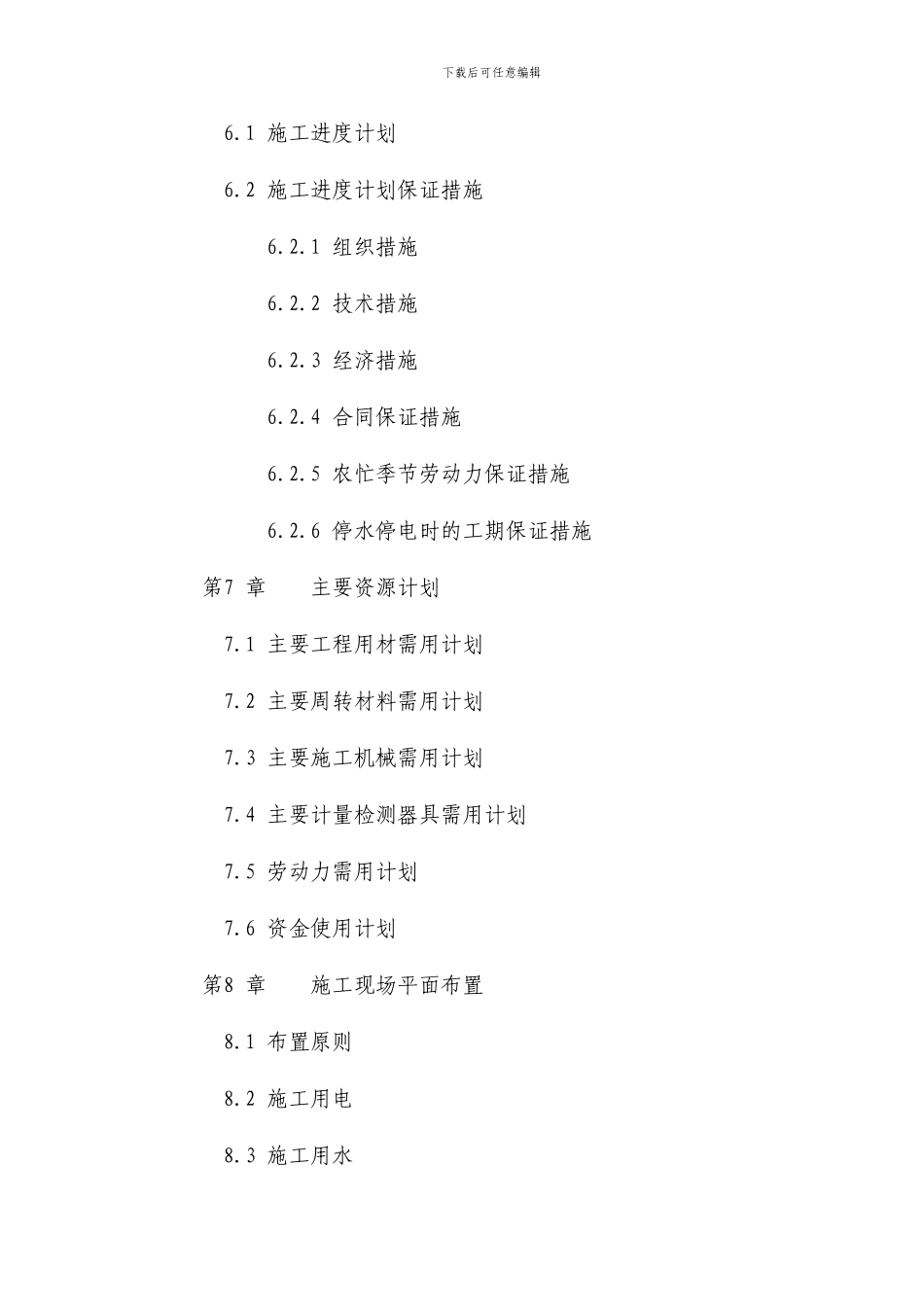 下载后可任意编辑

6.1 施工进度计划

6.2 施工进度计划保证措施

6.2.1 组织措施

6.2.2 技术措施

6.2.3 经济措施

6.2.4 合同保证措施

6.2.5 农忙季节劳动力保证措施

6.2.6 停水停电时的工期保证措施

第7 章 主要资源计划

7.1 主要工程用材需用计划

7.2 主要周转材料需用计划

7.3 主要施工机械需用计划

7.4 主要计量检测器具需用计划

7.5 劳动力需用计划

7.6 资金使用计划

第8 章 施工现场平面布置

8.1 布置原则

8.2 施工用电

8.3 施工用水